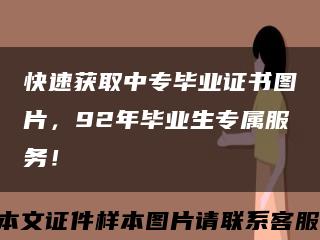 快速获取中专毕业证书图片，92年毕业生专属服务！

本文证件样本图片请联系客服